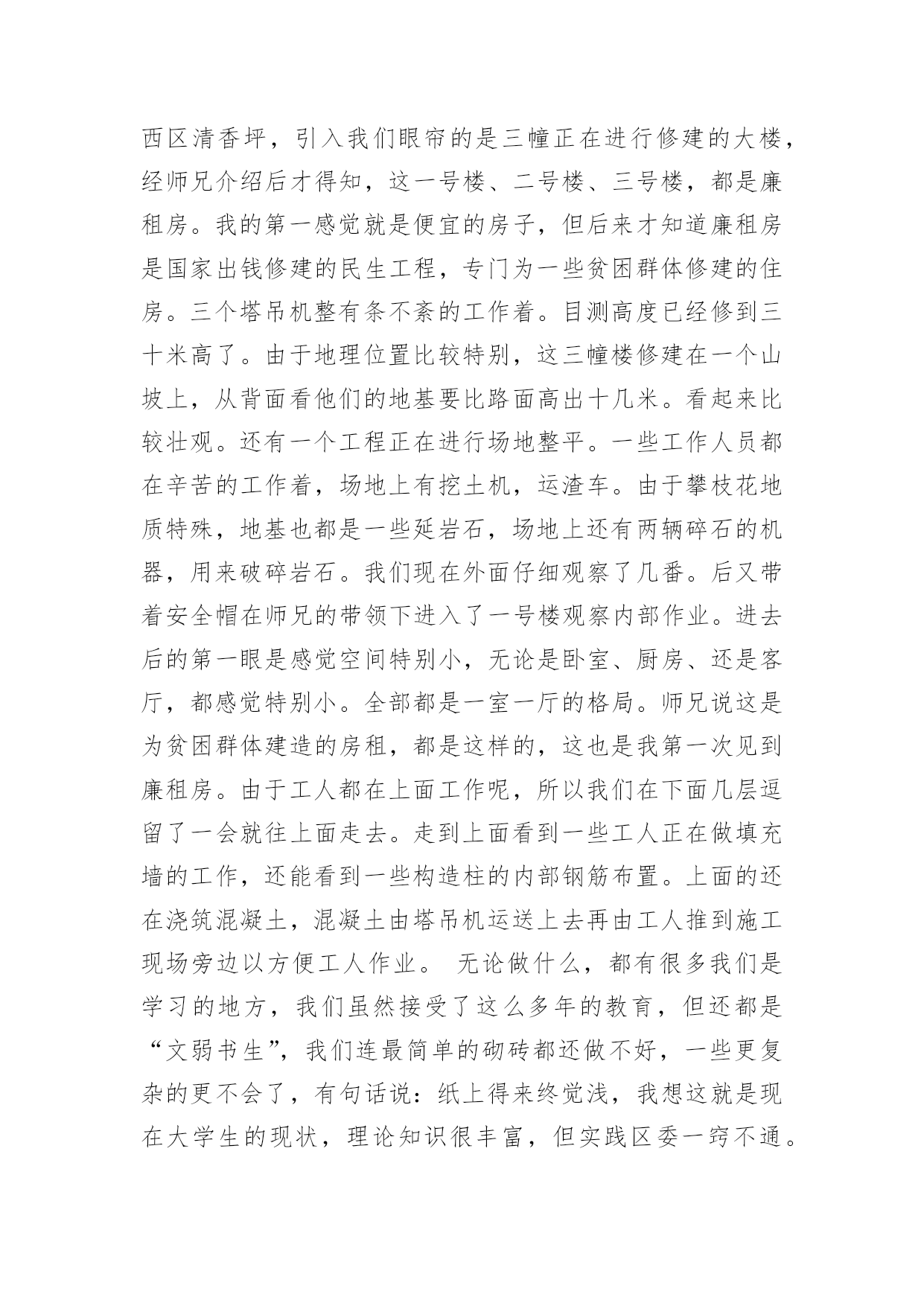 西区清香坪，引入我们眼帘的是三幢正在进行修建的大楼，经师兄介绍后才得知，这一号楼、二号楼、三号楼，都是廉租房。我的第一感觉就是便宜的房子，但后来才知道廉租房是国家出钱修建的民生工程，专门为一些贫困群体修建的住房。三个塔吊机整有条不紊的工作着。目测高度已经修到三十米高了。由于地理位置比较特别，这三幢楼修建在一个山坡上，从背面看他们的地基要比路面高出十几米。看起来比较壮观。还有一个工程正在进行场地整平。一些工作人员都在辛苦的工作着，场地上有挖土机，运渣车。由于攀枝花地质特殊，地基也都是一些延岩石，场地上还有两辆碎石的机器，用来破碎岩石。我们现在外面仔细观察了几番。后又带着安全帽在师兄的带领下进入了一号楼观察内部作业。进去后的第一眼是感觉空间特别小，无论是卧室、厨房、还是客厅，都感觉特别小。全部都是一室一厅的格局。师兄说这是为贫困群体建造的房租，都是这样的，这也是我第一次见到廉租房。由于工人都在上面工作呢，所以我们在下面几层逗留了一会就往上面走去。走到上面看到一些工人正在做填充墙的工作，还能看到一些构造柱的内部钢筋布置。上面的还在浇筑混凝土，混凝土由塔吊机运送上去再由工人推到施工现场旁边以方便工人作业。 无论做什么，都有很多我们是学习的地方，我们虽然接受了这么多年的教育，但还都是“文弱书生”，我们连最简单的砌砖都还做不好，一些更复杂的更不会了，有句话说：纸上得来终觉浅，我想这就是现在大学生的现状，理论知识很丰富，但实践区委一窍不通。